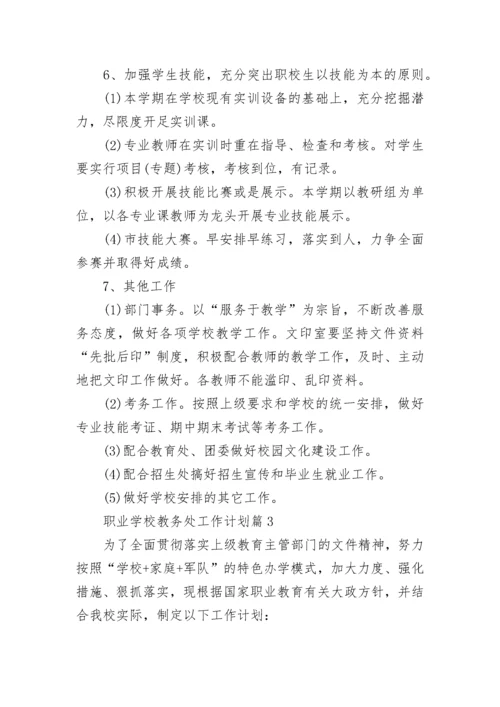 6、加强学生技能，充分突出职校生以技能为本的原则。

(1)本学期在学校现有实训设备的基础上，充分挖掘潜力，尽限度开足实训课。

(2)专业教师在实训时重在指导、检查和考核。对学生要实行项目(专题)考核，考核到位，有记录。

(3)积极开展技能比赛或是展示。本学期以教研组为单位，以各专业课教师为龙头开展专业技能展示。

(4)市技能大赛。早安排早练习，落实到人，力争全面参赛并取得好成绩。

7、其他工作

(1)部门事务。以“服务于教学”为宗旨，不断改善服务态度，做好各项学校教学工作。文印室要坚持文件资料“先批后印”制度，积极配合教师的教学工作，及时、主动地把文印工作做好。各教师不能滥印、乱印资料。

(2)考务工作。按照上级要求和学校的统一安排，做好专业技能考证、期中期末考试等考务工作。

(3)配合教育处、团委做好校园文化建设工作。

(4)配合招生处搞好招生宣传和毕业生就业工作。

(5)做好学校安排的其它工作。

职业学校教务处工作计划篇3

为了全面贯彻落实上级教育主管部门的文件精神，努力按照“学校+家庭+军队”的特色办学模式，加大力度、强化措施、狠抓落实，现根据国家职业教育有关大政方针，并结合我校实际，制定以下工作计划：